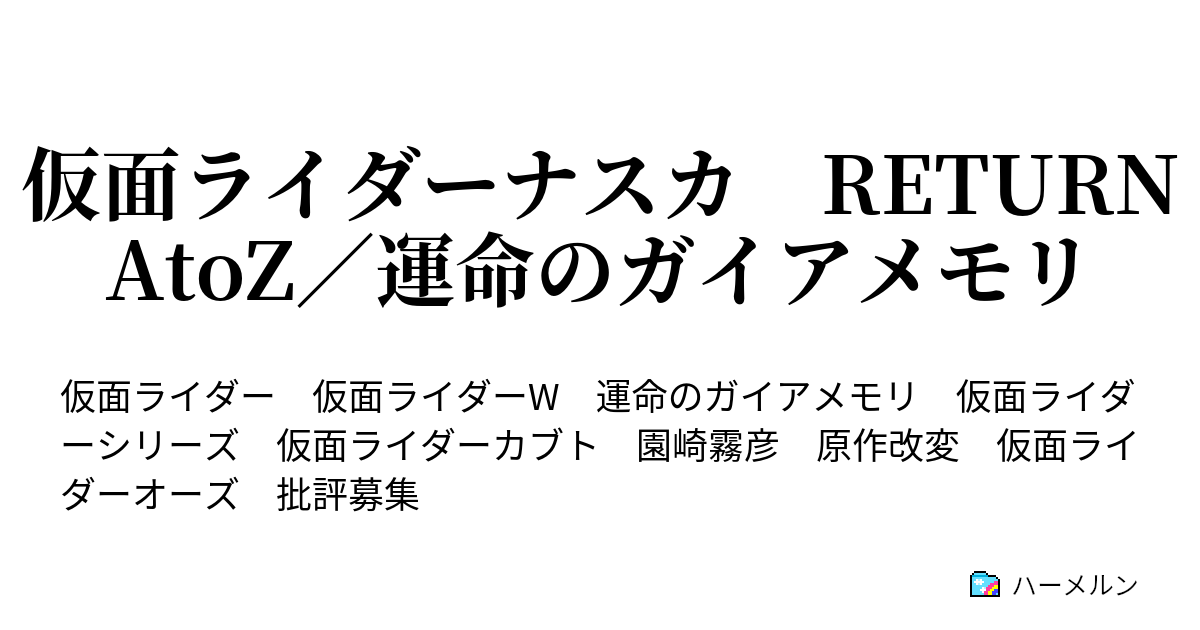 仮面ライダーナスカ　RETURN AtoZ／運命のガイアメモリ

仮面ライダー　仮面ライダーW　運命のガイアメモリ　仮面ライダーシリーズ　仮面ライダーカブト　園崎霧彦　原作改変　仮面ライダーオーズ　批評募集

ハーメルン